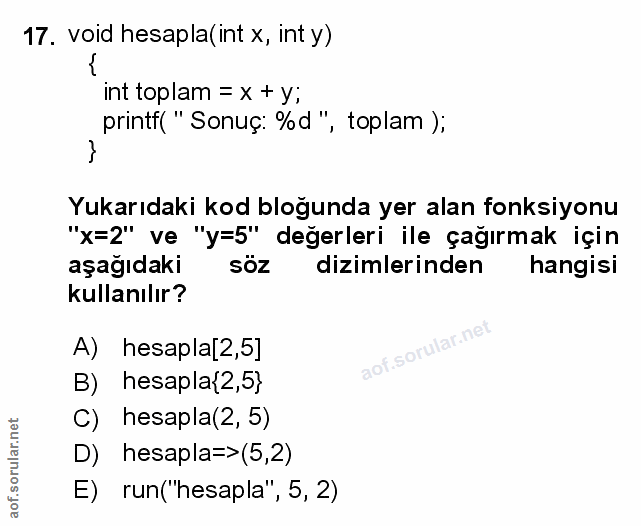 17. void hesapla(int x, int y)
{
int toplam = x + y;
printf( " Sonuç: %d ", toplam );
}

Yukarıdaki kod bloğunda yer alan fonksiyonu "x=2" ve "y=5" değerleri ile çağırmak için aşağıdaki söz dizimlerinden hangisi kullanılır?

A) hesapla[2,5]
B) hesapla{2,5}
C) hesapla(2, 5)
D) hesapla=>(5,2)
E) run("hesapla", 5, 2)

aof.sorular.net